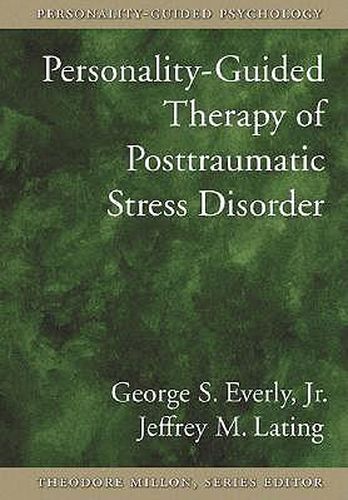 PERSONALITY-GUIDED PSYCHOLOGY

Personality-Guided Therapy of Posttraumatic Stress Disorder

George S. Everly, Jr.
Jeffrey M. Lating

THEODORE MILLON, SERIES EDITOR